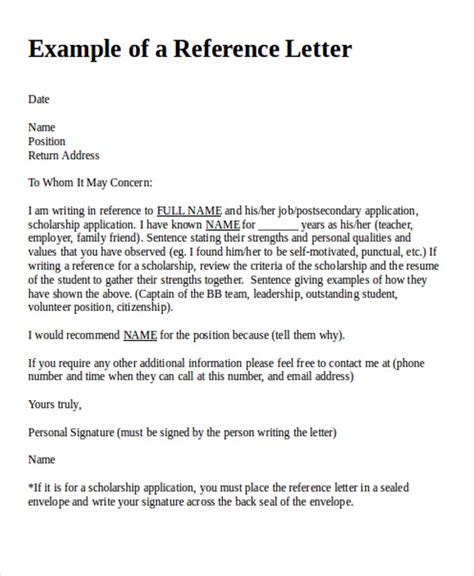 Example of a Reference Letter

Date

Name
Position
Return Address

To Whom It May Concern:

I am writing in reference to FULL NAME and his/her job/postsecondary application, scholarship application. I have known NAME for _______ years as his/her (teacher, employer, family friend). Sentence stating their strengths and personal qualities and values that you have observed (eg. I found him/her to be self-motivated, punctual, etc.) If writing a reference for a scholarship, review the criteria of the scholarship and the resume of the student to gather their strengths together. Sentence giving examples of how they have shown the above. (Captain of the BB team, leadership, outstanding student, volunteer position, citizenship).

I would recommend NAME for the position because (tell them why).

If you require any other additional information please feel free to contact me at (phone number and time when they can call at this number, and email address)

Yours truly,

Personal Signature (must be signed by the person writing the letter)

Name

*If it is for a scholarship application, you must place the reference letter in a sealed envelope and write your signature across the back seal of the envelope.